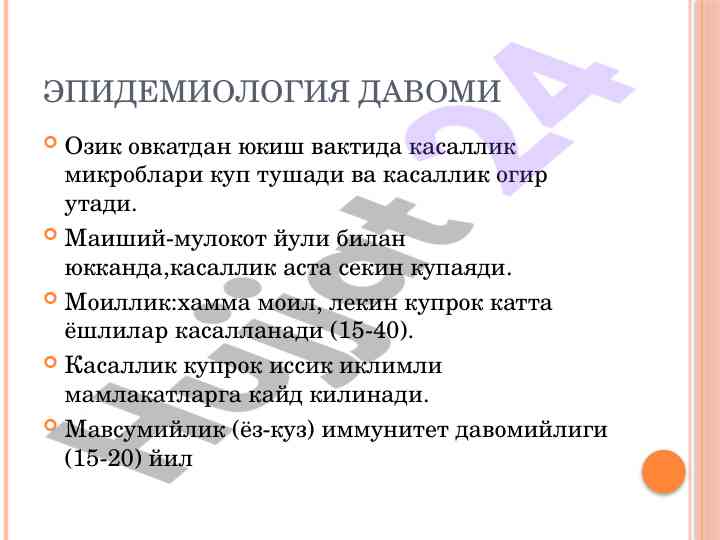 ЭПИДЕМИОЛОГИЯ ДАВОМИ

Озик овкатдан юкиш вактида касаллик микроблари куп тушади ва касаллик огир утади.

Маиший-мулокот йули билан юкканда,касаллик аста секин купаяди.

Моиллик:хамма моил, лекин купрок катта ёшлилар касалланади (15-40).

Касаллик купрок иссик иклимли мамлакатларга кайд килинади.

Мавсумийлик (ёз-куз) иммунитет давомийлиги (15-20) йил

Hujjat 24